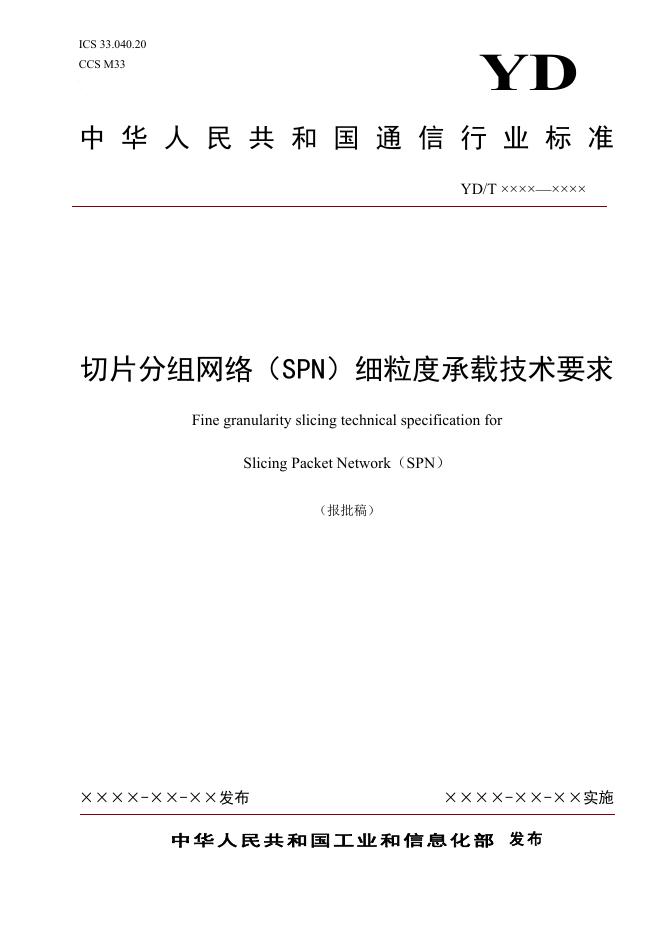 ICS 33.040.20
CCS M33

YD

中华人民共和国通信行业标准

YD/T ××××—××××

切片分组网络（SPN）细粒度承载技术要求

Fine granularity slicing technical specification for

Slicing Packet Network（SPN）

（报批稿）

××××-××-××发布    ××××-××-××实施

中华人民共和国工业和信息化部 发布